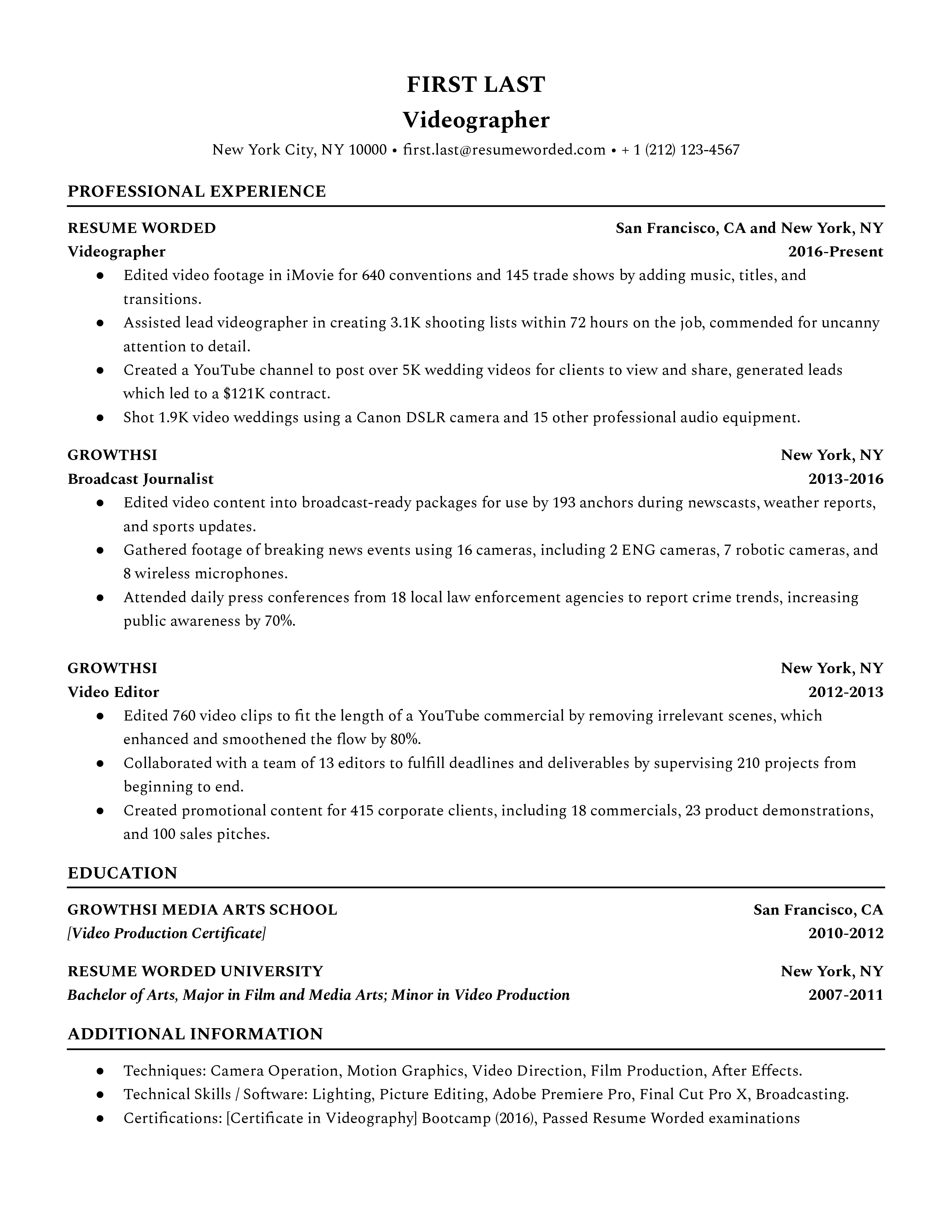 FIRST LAST
Videographer
New York City, NY 10000 • first.last@resumeworded.com • + 1 (212) 123-4567

PROFESSIONAL EXPERIENCE

RESUME WORDED San Francisco, CA and New York, NY
Videographer 2016-Present
● Edited video footage in iMovie for 640 conventions and 145 trade shows by adding music, titles, and transitions.
● Assisted lead videographer in creating 3.1K shooting lists within 72 hours on the job, commended for uncanny attention to detail.
● Created a YouTube channel to post over 5K wedding videos for clients to view and share, generated leads which led to a \$121K contract.
● Shot 1.9K video weddings using a Canon DSLR camera and 15 other professional audio equipment.

GROWTHSI New York, NY
Broadcast Journalist 2013-2016
● Edited video content into broadcast-ready packages for use by 193 anchors during newscasts, weather reports, and sports updates.
● Gathered footage of breaking news events using 16 cameras, including 2 ENG cameras, 7 robotic cameras, and 8 wireless microphones.
● Attended daily press conferences from 18 local law enforcement agencies to report crime trends, increasing public awareness by 70%.

GROWTHSI New York, NY
Video Editor 2012-2013
● Edited 760 video clips to fit the length of a YouTube commercial by removing irrelevant scenes, which enhanced and smoothened the flow by 80%.
● Collaborated with a team of 13 editors to fulfill deadlines and deliverables by supervising 210 projects from beginning to end.
● Created promotional content for 415 corporate clients, including 18 commercials, 23 product demonstrations, and 100 sales pitches.

EDUCATION

GROWTHSI MEDIA ARTS SCHOOL San Francisco, CA
[Video Production Certificate] 2010-2012

RESUME WORDED UNIVERSITY New York, NY
Bachelor of Arts, Major in Film and Media Arts; Minor in Video Production 2007-2011

ADDITIONAL INFORMATION

● Techniques: Camera Operation, Motion Graphics, Video Direction, Film Production, After Effects.
● Technical Skills / Software: Lighting, Picture Editing, Adobe Premiere Pro, Final Cut Pro X, Broadcasting.
● Certifications: [Certificate in Videography] Bootcamp (2016), Passed Resume Worded examinations